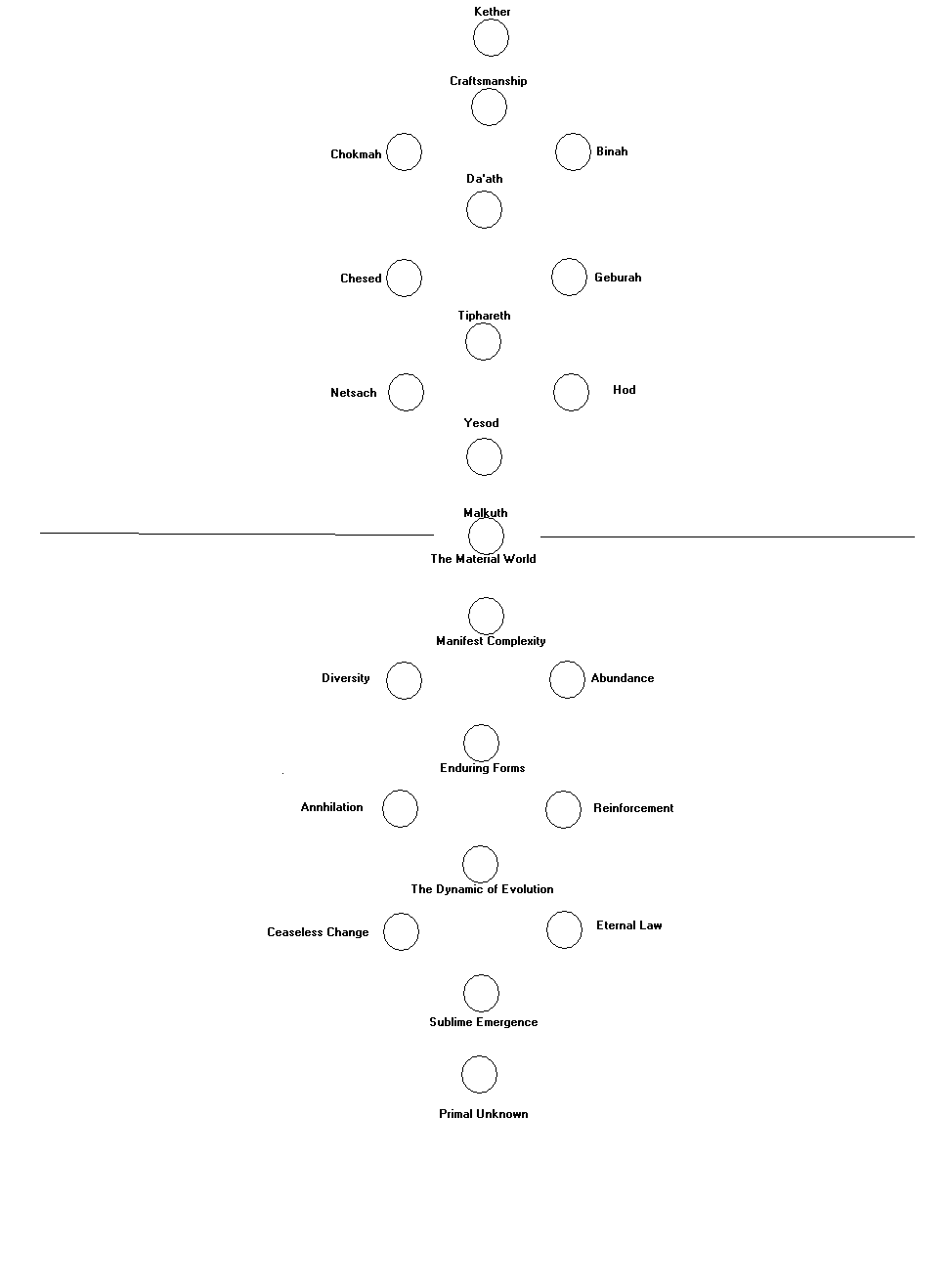 Kether

Craftsmanship

Chokmah

Binah

Da'ath

Chesed

Geburah

Tiphareth

Netsach

Hod

Yesod

Malkuth

The Material World

Manifest Complexity

Diversity

Abundance

Enduring Forms

Annhilation

Reinforcement

The Dynamic of Evolution

Ceaseless Change

Eternal Law

Sublime Emergence

Primal Unknown